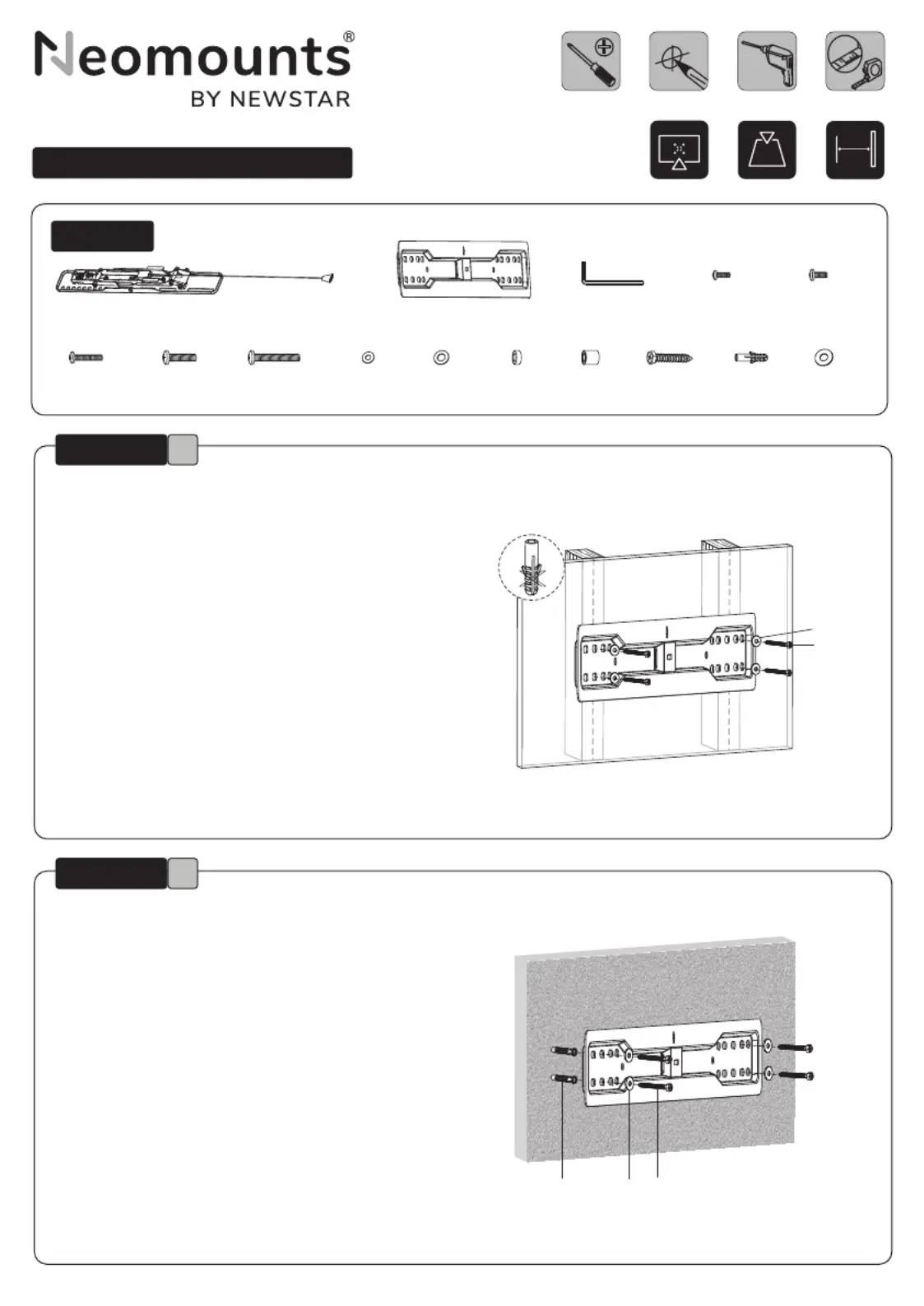 Neomounts®
BY NEWSTAR